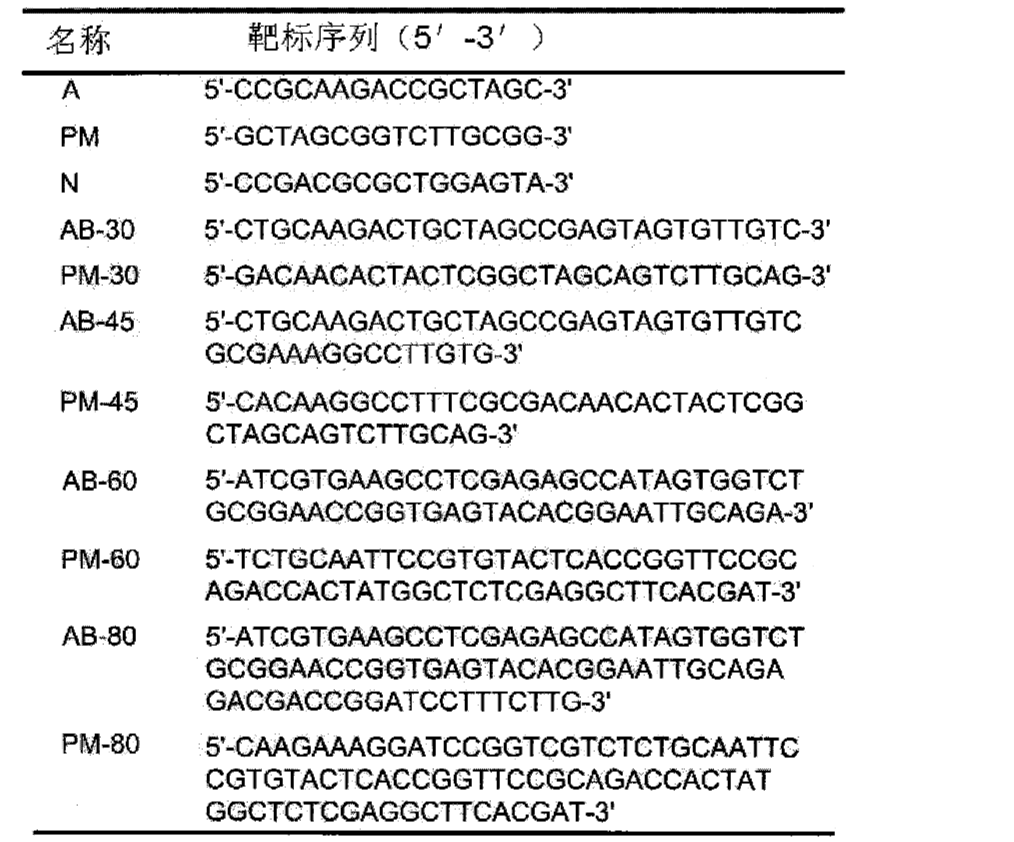 | 名称 | 靶标序列（5′ -3′ ） |
|---|---|
| A | 5'-CCGCAAGACCGCTAGC-3' |
| PM | 5'-GCTAGCGGTCTTGCGG-3' |
| N | 5'-CCGACGCGCTGGAGTA-3' |
| AB-30 | 5'-CTGCAAGACTGCTAGCCGAGTAGTGTTGTC-3' |
| PM-30 | 5'-GACAACACTACTCGGCTAGCAGTCTTGCAG-3' |
| AB-45 | 5'-CTGCAAGACTGCTAGCCGAGTAGTGTTGTC GCGAAAGGCCTTGTG-3' |
| PM-45 | 5'-CACAAGGCCTTTCGCGACAACACTACTCGG CTAGCAGTCTTGCAG-3' |
| AB-60 | 5'-ATCGTGAAGCCTCGAGAGCCATAGTGGTCT GCGGAACCGGTGAGTACACGGAATTGCAGA-3' |
| PM-60 | 5'-TCTGCAATTCCGTGTACTCACCGGTTCCGC AGACCACTATGGCTCTCGAGGCTTCACGAT-3' |
| AB-80 | 5'-ATCGTGAAGCCTCGAGAGCCATAGTGGTCT GCGGAACCGGTGAGTACACGGAATTGCAGA GACGACCGGATCCTTTCTTG-3' |
| PM-80 | 5'-CAAGAAAGGATCCGGTCGTCTCTGCAATTC CGTGTACTCACCGGTTCCGCAGACCACTAT GGCTCTCGAGGCTTCACGAT-3' |